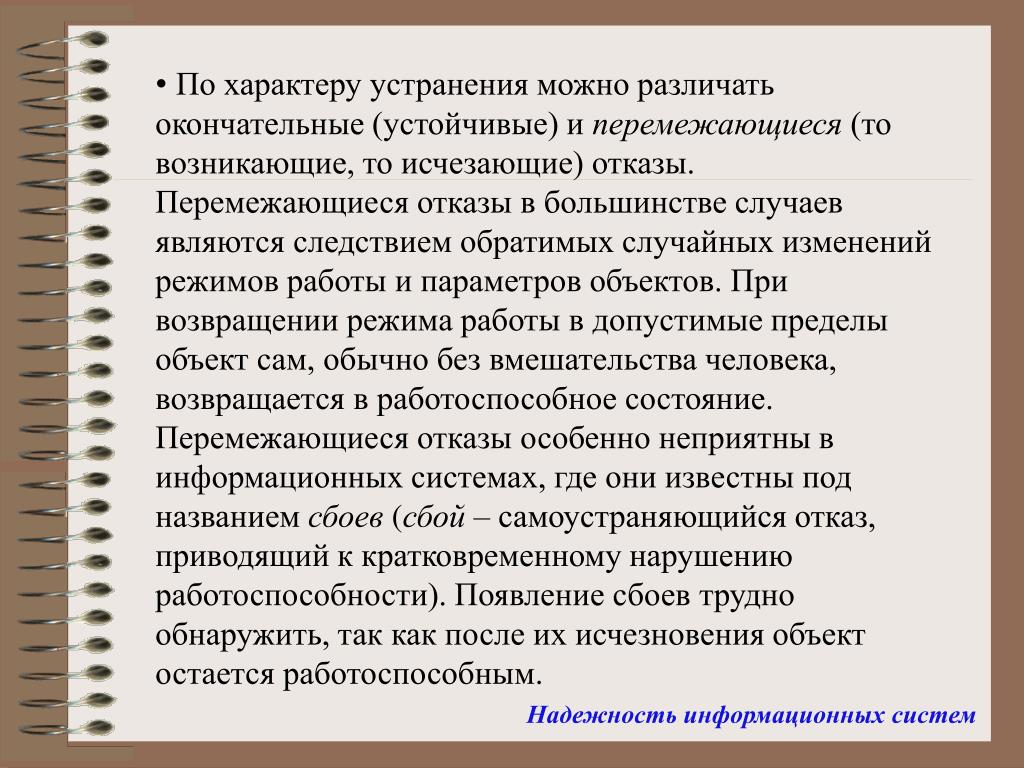 • По характеру устранения можно различать окончательные (устойчивые) и перемежающиеся (то возникающие, то исчезающие) отказы. Перемежающиеся отказы в большинстве случаев являются следствием обратимых случайных изменений режимов работы и параметров объектов. При возвращении режима работы в допустимые пределы объект сам, обычно без вмешательства человека, возвращается в работоспособное состояние. Перемежающиеся отказы особенно неприятны в информационных системах, где они известны под названием сбоев (сбой – самоустраняющийся отказ, приводящий к кратковременному нарушению работоспособности). Появление сбоев трудно обнаружить, так как после их исчезновения объект остается работоспособным.

Надежность информационных систем